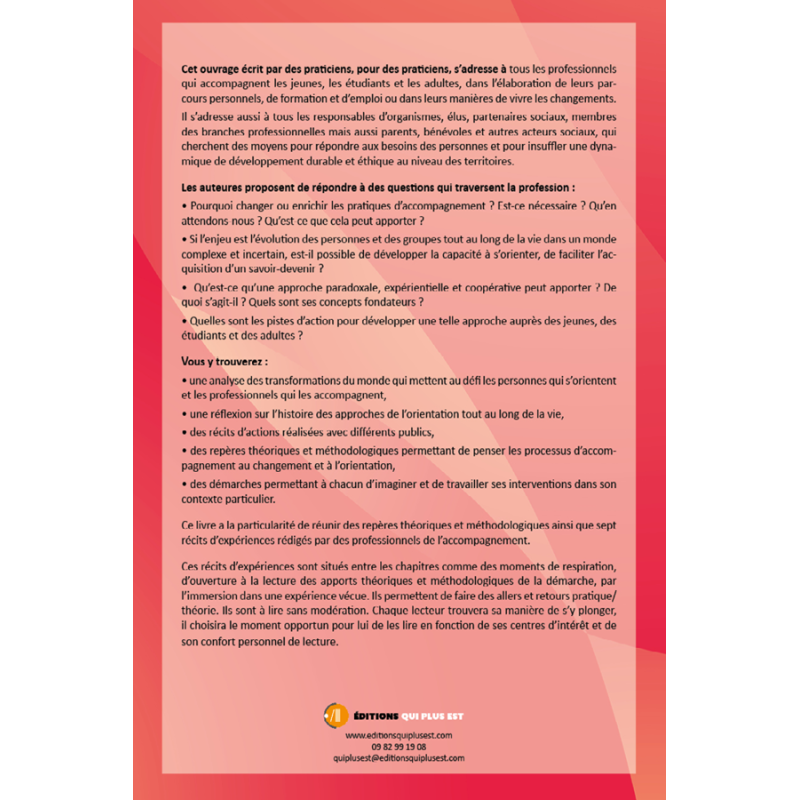 Cet ouvrage écrit par des praticiens, pour des praticiens, s'adresse à tous les professionnels qui accompagnent les jeunes, les étudiants et les adultes, dans l'élaboration de leurs parcours personnels, de formation et d'emploi ou dans leurs manières de vivre les changements.

Il s'adresse aussi à tous les responsables d'organismes, élus, partenaires sociaux, membres des branches professionnelles mais aussi parents, bénévoles et autres acteurs sociaux, qui cherchent des moyens pour répondre aux besoins des personnes et pour insuffler une dynamique de développement durable et éthique au niveau des territoires.

Les auteures proposent de répondre à des questions qui traversent la profession :

• Pourquoi changer ou enrichir les pratiques d'accompagnement ? Est-ce nécessaire ? Qu'en attendons nous ? Qu'est ce que cela peut apporter ?

• Si l'enjeu est l'évolution des personnes et des groupes tout au long de la vie dans un monde complexe et incertain, est-il possible de développer la capacité à s'orienter, de faciliter l'acquisition d'un savoir-devenir ?

• Qu'est-ce qu'une approche paradoxale, expérientielle et coopérative peut apporter ? De quoi s'agit-il ? Quels sont ses concepts fondateurs ?

• Quelles sont les pistes d'action pour développer une telle approche auprès des jeunes, des étudiants et des adultes ?

Vous y trouverez :

• une analyse des transformations du monde qui mettent au défi les personnes qui s'orientent et les professionnels qui les accompagnent,

• une réflexion sur l'histoire des approches de l'orientation tout au long de la vie,

• des récits d'actions réalisées avec différents publics,

• des repères théoriques et méthodologiques permettant de penser les processus d'accompagnement au changement et à l'orientation,

• des démarches permettant à chacun d'imaginer et de travailler ses interventions dans son contexte particulier.

Ce livre a la particularité de réunir des repères théoriques et méthodologiques ainsi que sept récits d'expériences rédigés par des professionnels de l'accompagnement.

Ces récits d'expériences sont situés entre les chapitres comme des moments de respiration, d'ouverture à la lecture des apports théoriques et méthodologiques de la démarche, par l'immersion dans une expérience vécue. Ils permettent de faire des allers et retours pratique/théorie. Ils sont à lire sans modération. Chaque lecteur trouvera sa manière de s'y plonger, il choisira le moment opportun pour lui de les lire en fonction de ses centres d'intérêt et de son confort personnel de lecture.

ÉDITIONS QUI PLUS EST
www.editionsquiplusest.com
09 82 99 19 08
quiplusest@editionsquiplusest.com